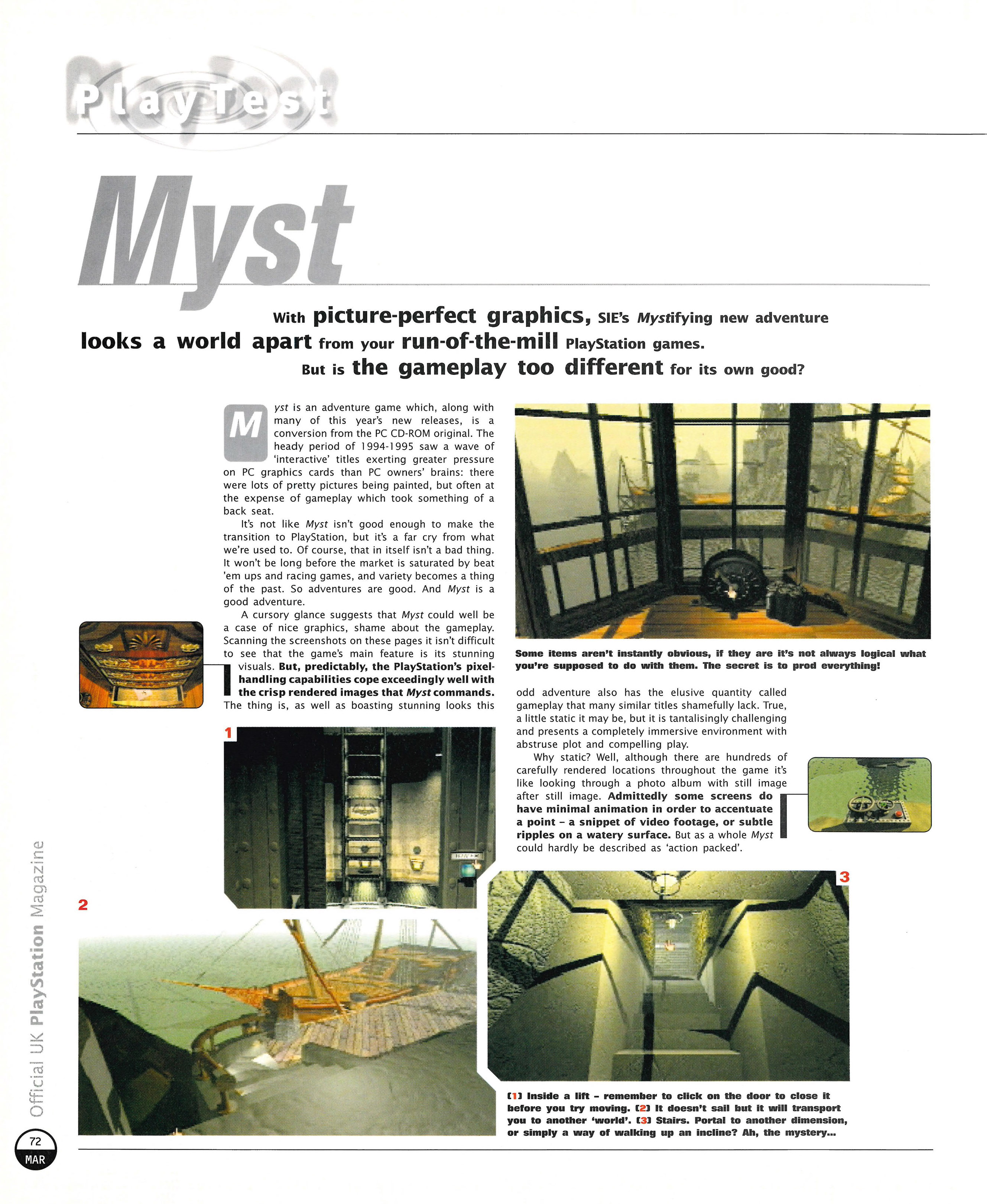 PlayTest

Myst

With picture-perfect graphics, SIE's Mystifying new adventure looks a world apart from your run-of-the-mill PlayStation games. But is the gameplay too different for its own good?

Myst is an adventure game which, along with many of this year's new releases, is a conversion from the PC CD-ROM original. The heady period of 1994-1995 saw a wave of 'interactive' titles exerting greater pressure on PC graphics cards than PC owners' brains: there were lots of pretty pictures being painted, but often at the expense of gameplay which took something of a back seat.

It's not like Myst isn't good enough to make the transition to PlayStation, but it's a far cry from what we're used to. Of course, that in itself isn't a bad thing. It won't be long before the market is saturated by beat 'em ups and racing games, and variety becomes a thing of the past. So adventures are good. And Myst is a good adventure.

A cursory glance suggests that Myst could well be a case of nice graphics, shame about the gameplay. Scanning the screenshots on these pages it isn't difficult to see that the game's main feature is its stunning visuals. But, predictably, the PlayStation's pixel-handling capabilities cope exceedingly well with the crisp rendered images that Myst commands. The thing is, as well as boasting stunning looks this odd adventure also has the elusive quantity called gameplay that many similar titles shamefully lack. True, a little static it may be, but it is tantalisingly challenging and presents a completely immersive environment with abstruse plot and compelling play.

Why static? Well, although there are hundreds of carefully rendered locations throughout the game it's like looking through a photo album with still image after still image. Admittedly some screens do have minimal animation in order to accentuate a point – a snippet of video footage, or subtle ripples on a watery surface. But as a whole Myst could hardly be described as 'action packed'.

Some items aren't instantly obvious, if they are it's not always logical what you're supposed to do with them. The secret is to prod everything!

1

2

3

[1] Inside a lift – remember to click on the door to close it before you try moving. [2] It doesn't sail but it will transport you to another 'world'. [3] Stairs. Portal to another dimension, or simply a way of walking up an incline? Ah, the mystery...

Official UK PlayStation Magazine

72
MAR